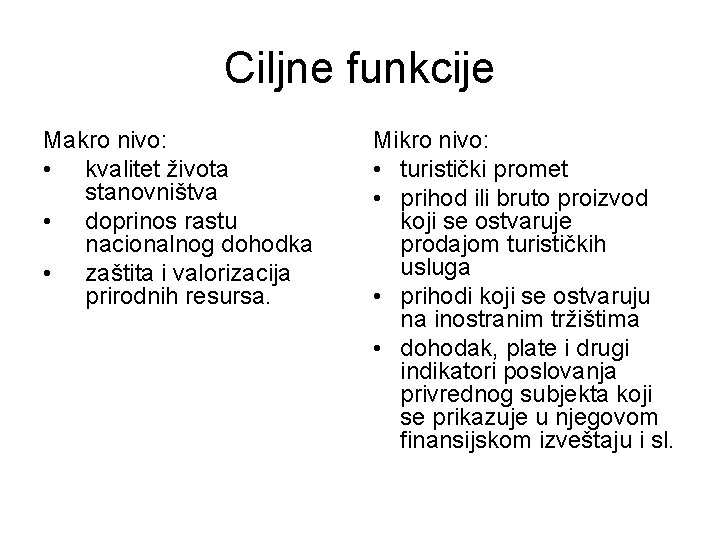 Ciljne funkcije

Makro nivo:
• kvalitet života stanovništva
• doprinos rastu nacionalnog dohodka
• zaštita i valorizacija prirodnih resursa.

Mikro nivo:
• turistički promet
• prihod ili bruto proizvod koji se ostvaruje prodajom turističkih usluga
• prihodi koji se ostvaruju na inostranim tržištima
• dohodak, plate i drugi indikatori poslovanja privrednog subjekta koji se prikazuje u njegovom finansijskom izveštaju i sl.